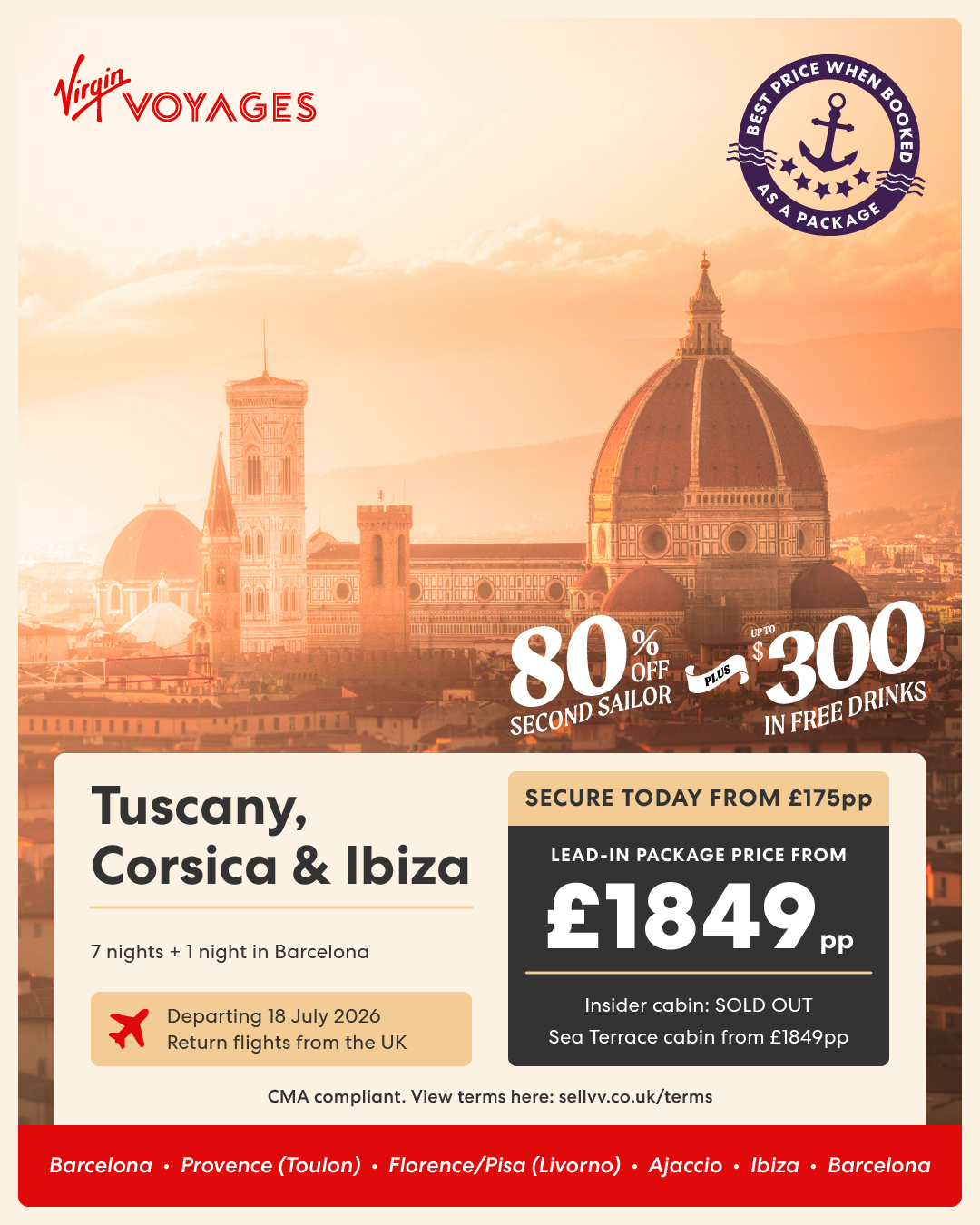 Virgin VOYAGES

BEST PRICE WHEN BOOKED AS A PACKAGE

80% OFF SECOND SAILOR PLUS UP TO $300 IN FREE DRINKS

Tuscany, Corsica & Ibiza

7 nights + 1 night in Barcelona

Departing 18 July 2026
Return flights from the UK

SECURE TODAY FROM £175pp

LEAD-IN PACKAGE PRICE FROM
£1849pp

Insider cabin: SOLD OUT
Sea Terrace cabin from £1849pp

CMA compliant. View terms here: sellvv.co.uk/terms

Barcelona • Provence (Toulon) • Florence/Pisa (Livorno) • Ajaccio • Ibiza • Barcelona